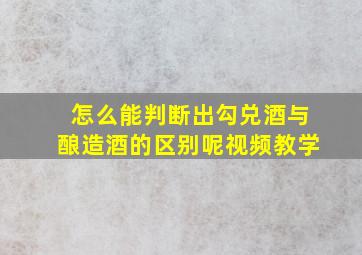 怎么能判断出勾兑酒与酿造酒的区别呢视频教学